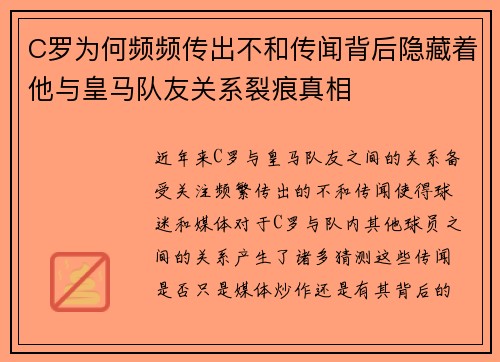 C罗为何频频传出不和传闻背后隐藏着他与皇马队友关系裂痕真相

近年来C罗与皇马队友之间的关系备受关注频繁传出的不和传闻使得球迷和媒体对于C罗与队内其他球员之间的关系产生了诸多猜测这些传闻是否只是媒体炒作还是有其背后的